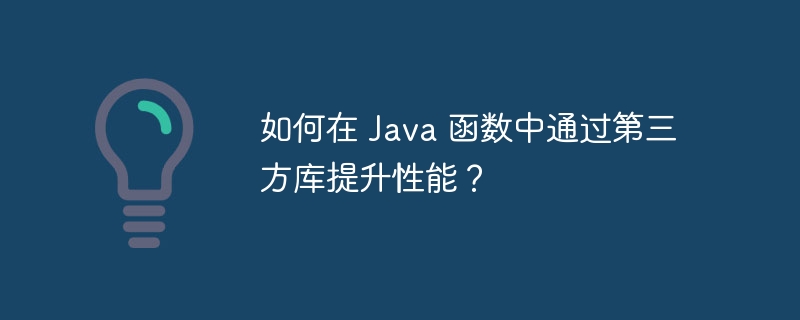 如何在 Java 函数中通过第三方库提升性能？